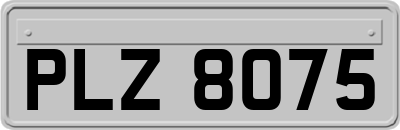 PLZ 8075